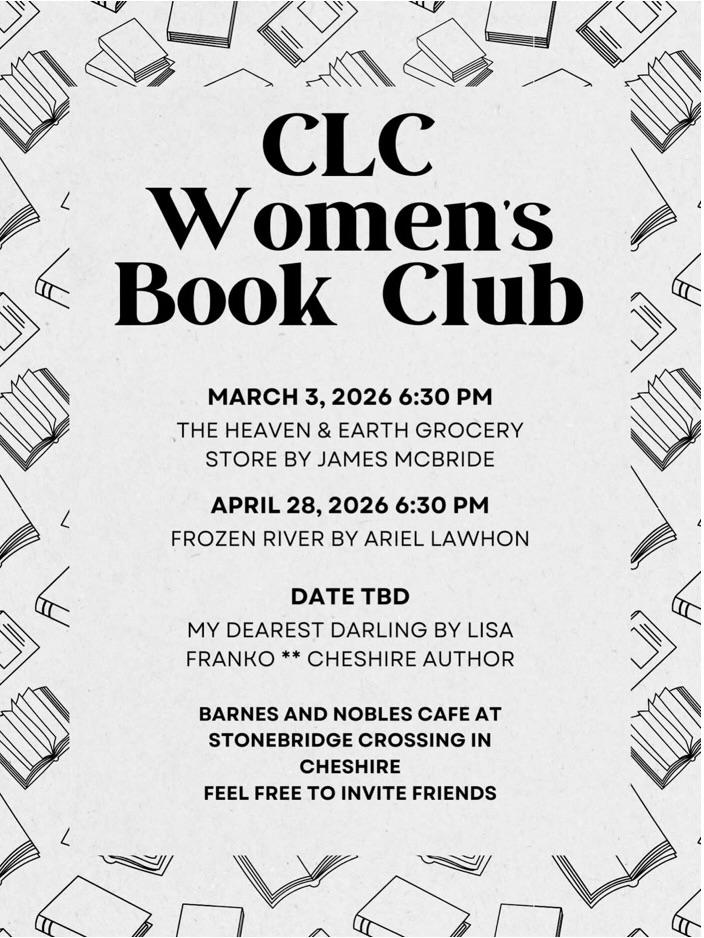 CLC Women's Book Club

MARCH 3, 2026 6:30 PM
THE HEAVEN & EARTH GROCERY STORE BY JAMES MCBRIDE

APRIL 28, 2026 6:30 PM
FROZEN RIVER BY ARIEL LAWHON

DATE TBD
MY DEAREST DARLING BY LISA FRANKO ** CHESHIRE AUTHOR

BARNES AND NOBLES CAFE AT STONEBRIDGE CROSSING IN CHESHIRE
FEEL FREE TO INVITE FRIENDS